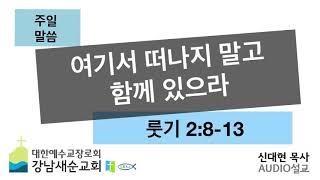 주일
말씀

여기서 떠나지 말고
함께 있으라

룻기 2:8-13

대한예수교장로회
강남새순교회

신대현 목사
AUDIO설교